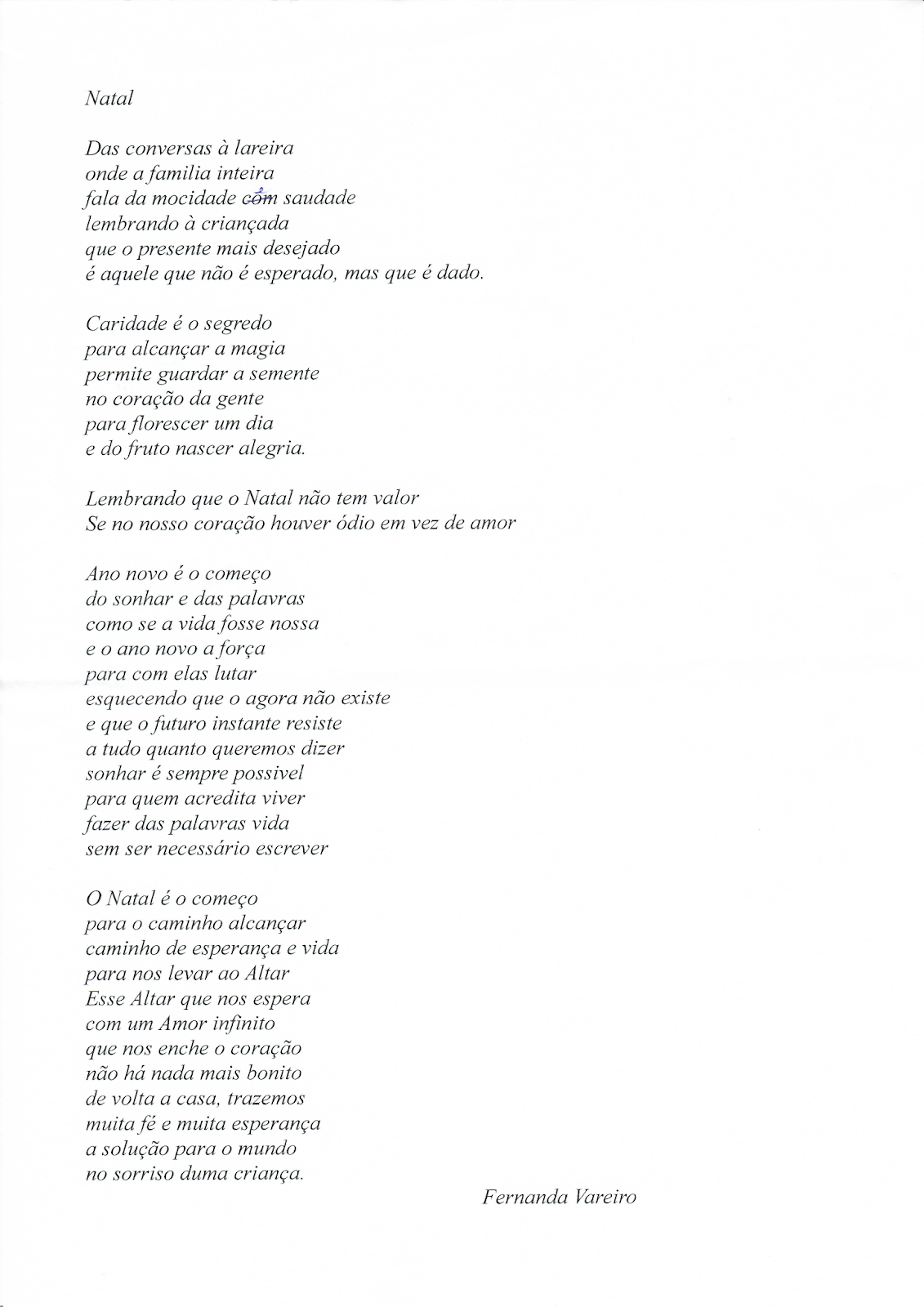 Natal

Das conversas à lareira
onde a familia inteira
fala da mocidade com saudade
lembrando à criançada
que o presente mais desejado
é aquele que não é esperado, mas que é dado.

Caridade é o segredo
para alcançar a magia
permite guardar a semente
no coração da gente
para florescer um dia
e do fruto nascer alegria.

Lembrando que o Natal não tem valor
Se no nosso coração houver ódio em vez de amor

Ano novo é o começo
do sonhar e das palavras
como se a vida fosse nossa
e o ano novo a força
para com elas lutar
esquecendo que o agora não existe
e que o futuro instante resiste
a tudo quanto queremos dizer
sonhar é sempre possivel
para quem acredita viver
fazer das palavras vida
sem ser necessário escrever

O Natal é o começo
para o caminho alcançar
caminho de esperança e vida
para nos levar ao Altar
Esse Altar que nos espera
com um Amor infinito
que nos enche o coração
não há nada mais bonito
de volta a casa, trazemos
muita fé e muita esperança
a solução para o mundo
no sorriso duma criança.

Fernanda Vareiro